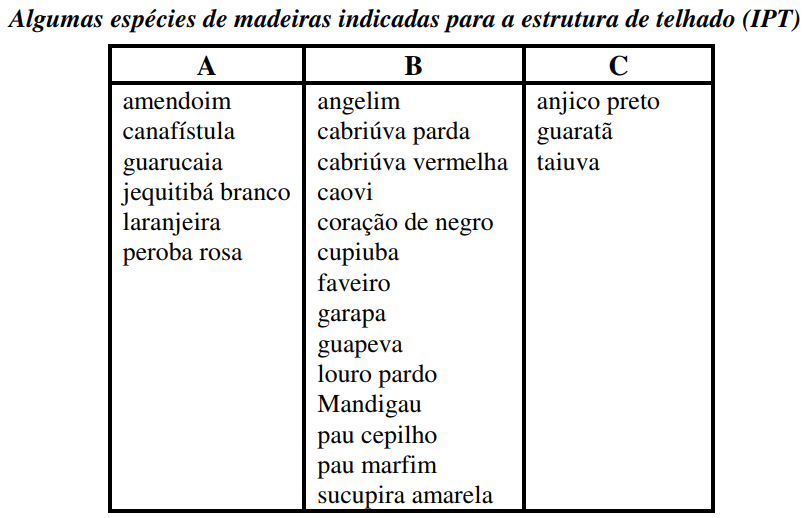 Algumas espécies de madeiras indicadas para a estrutura de telhado (IPT)

| A | B | C |
|---|---|---|
| amendoim | angelim | anjico preto |
| canafístula | cabriúva parda | guaratã |
| guarucaia | cabriúva vermelha | taiuva |
| jequitibá branco | caovi | |
| laranjeira | coração de negro | |
| peroba rosa | cupiuba | |
| | faveiro | |
| | garapa | |
| | guapeva | |
| | louro pardo | |
| | Mandigau | |
| | pau cepilho | |
| | pau marfim | |
| | sucupira amarela | |